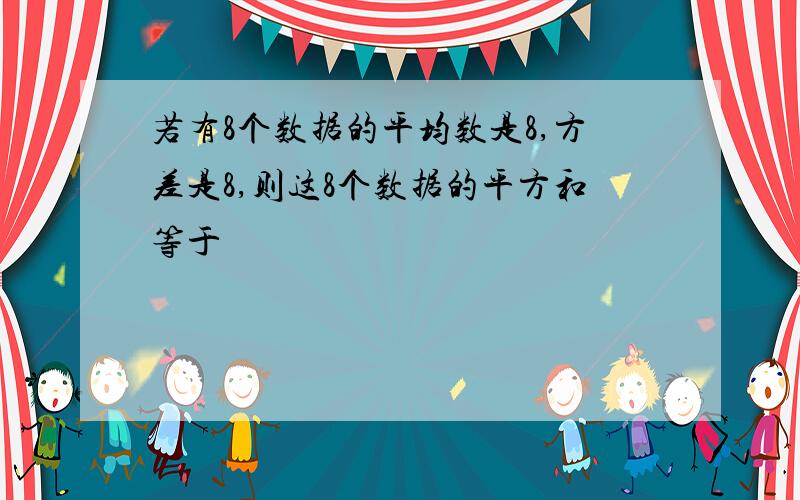 若有8个数据的平均数是8,方差是8,则这8个数据的平方和等于